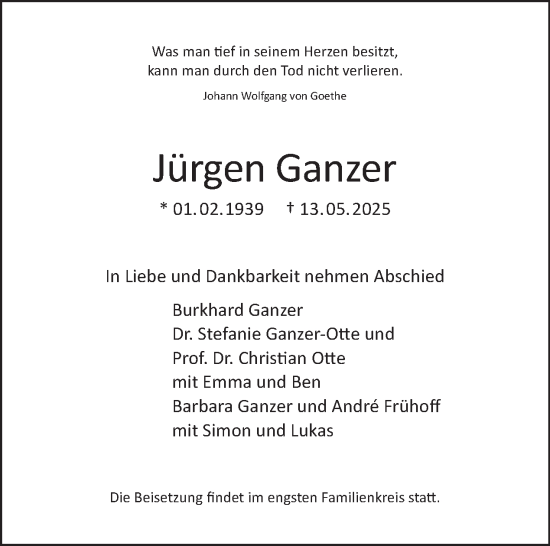 Was man tief in seinem Herzen besitzt,
kann man durch den Tod nicht verlieren.

Johann Wolfgang von Goethe

Jürgen Ganzer

* 01.02.1939 † 13.05.2025

In Liebe und Dankbarkeit nehmen Abschied

Burkhard Ganzer
Dr. Stefanie Ganzer-Otte und
Prof. Dr. Christian Otte
mit Emma und Ben
Barbara Ganzer und André Frühoff
mit Simon und Lukas

Die Beisetzung findet im engsten Familienkreis statt.